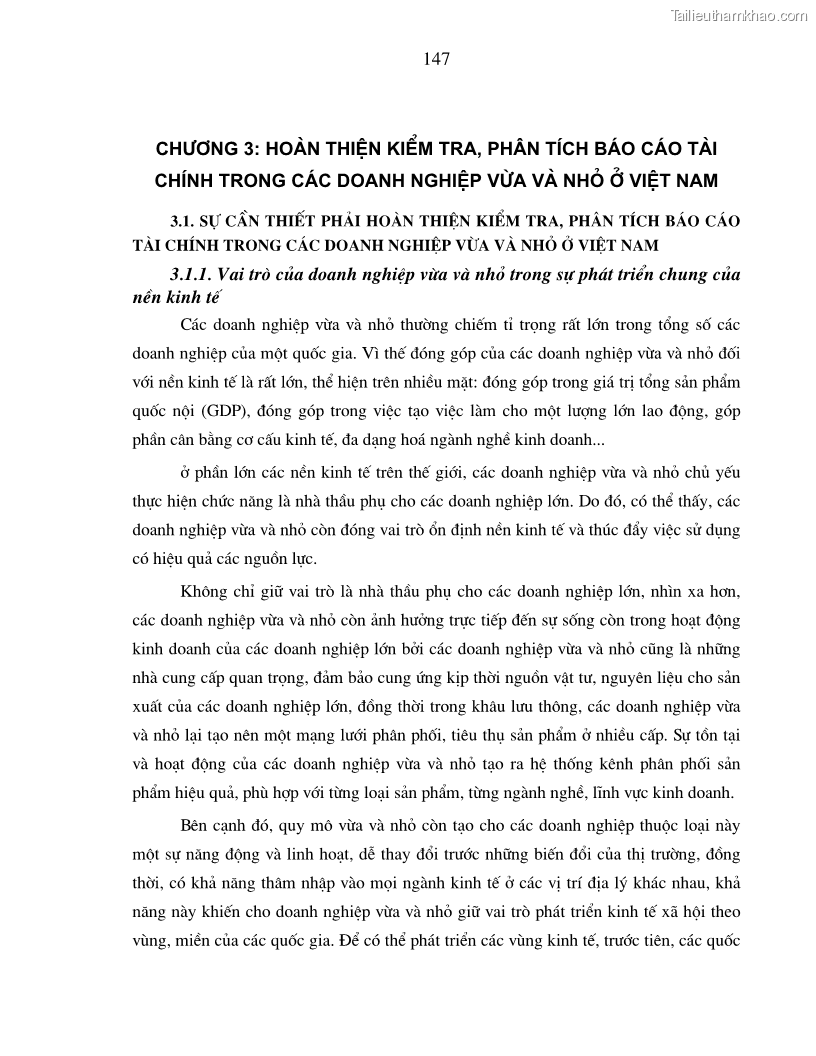 Tailieuthamkhao.com

147

CHƯƠNG 3: HOÀN THIỆN KIỂM TRA, PHÂN TÍCH BÁO CÁO TÀI CHÍNH TRONG CÁC DOANH NGHIỆP VỪA VÀ NHỎ Ở VIỆT NAM

3.1. SỰ CẦN THIẾT PHẢI HOÀN THIỆN KIỂM TRA, PHÂN TÍCH BÁO CÁO TÀI CHÍNH TRONG CÁC DOANH NGHIỆP VỪA VÀ NHỎ Ở VIỆT NAM

3.1.1. Vai trò của doanh nghiệp vừa và nhỏ trong sự phát triển chung của nền kinh tế

Các doanh nghiệp vừa và nhỏ thường chiếm tỉ trọng rất lớn trong tổng số các doanh nghiệp của một quốc gia. Vì thế đóng góp của các doanh nghiệp vừa và nhỏ đối với nền kinh tế là rất lớn, thể hiện trên nhiều mặt: đóng góp trong giá trị tổng sản phẩm quốc nội (GDP), đóng góp trong việc tạo việc làm cho một lượng lớn lao động, góp phần cân bằng cơ cấu kinh tế, đa dạng hoá ngành nghề kinh doanh...

ở phần lớn các nền kinh tế trên thế giới, các doanh nghiệp vừa và nhỏ chủ yếu thực hiện chức năng là nhà thầu phụ cho các doanh nghiệp lớn. Do đó, có thể thấy, các doanh nghiệp vừa và nhỏ còn đóng vai trò ổn định nền kinh tế và thúc đẩy việc sử dụng có hiệu quả các nguồn lực.

Không chỉ giữ vai trò là nhà thầu phụ cho các doanh nghiệp lớn, nhìn xa hơn, các doanh nghiệp vừa và nhỏ còn ảnh hưởng trực tiếp đến sự sống còn trong hoạt động kinh doanh của các doanh nghiệp lớn bởi các doanh nghiệp vừa và nhỏ cũng là những nhà cung cấp quan trọng, đảm bảo cung ứng kịp thời nguồn vật tư, nguyên liệu cho sản xuất của các doanh nghiệp lớn, đồng thời trong khâu lưu thông, các doanh nghiệp vừa và nhỏ lại tạo nên một mạng lưới phân phối, tiêu thụ sản phẩm ở nhiều cấp. Sự tồn tại và hoạt động của các doanh nghiệp vừa và nhỏ tạo ra hệ thống kênh phân phối sản phẩm hiệu quả, phù hợp với từng loại sản phẩm, từng ngành nghề, lĩnh vực kinh doanh.

Bên cạnh đó, quy mô vừa và nhỏ còn tạo cho các doanh nghiệp thuộc loại này một sự năng động và linh hoạt, dễ thay đổi trước những biến đổi của thị trường, đồng thời, có khả năng thâm nhập vào mọi ngành kinh tế ở các vị trí địa lý khác nhau, khả năng này khiến cho doanh nghiệp vừa và nhỏ giữ vai trò phát triển kinh tế xã hội theo vùng, miền của các quốc gia. Để có thể phát triển các vùng kinh tế, trước tiên, các quốc